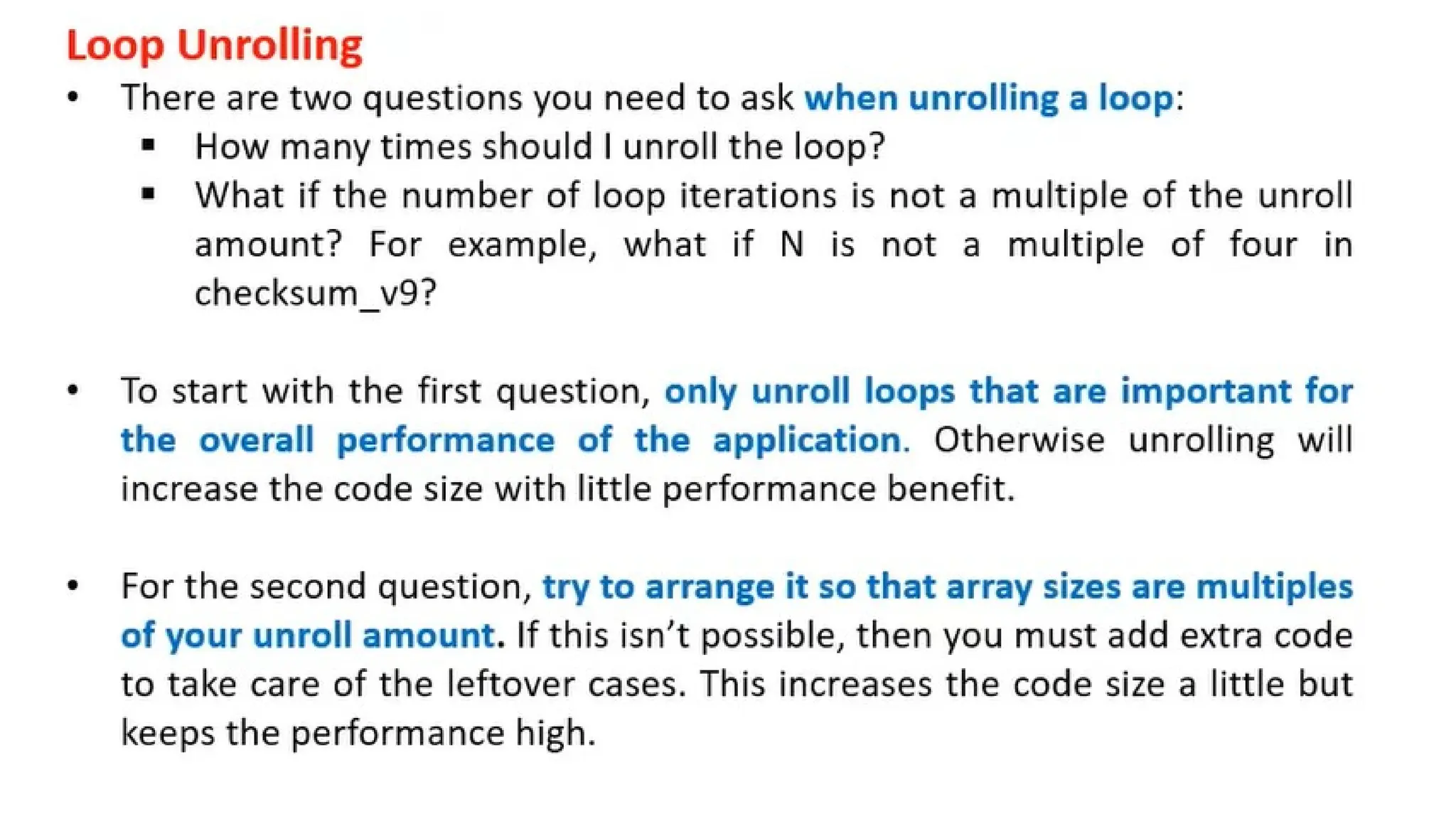 Loop Unrolling

• There are two questions you need to ask when unrolling a loop:

• How many times should I unroll the loop?

• What if the number of loop iterations is not a multiple of the unroll amount? For example, what if N is not a multiple of four in checksum_v9?

• To start with the first question, only unroll loops that are important for the overall performance of the application. Otherwise unrolling will increase the code size with little performance benefit.

• For the second question, try to arrange it so that array sizes are multiples of your unroll amount. If this isn't possible, then you must add extra code to take care of the leftover cases. This increases the code size a little but keeps the performance high.